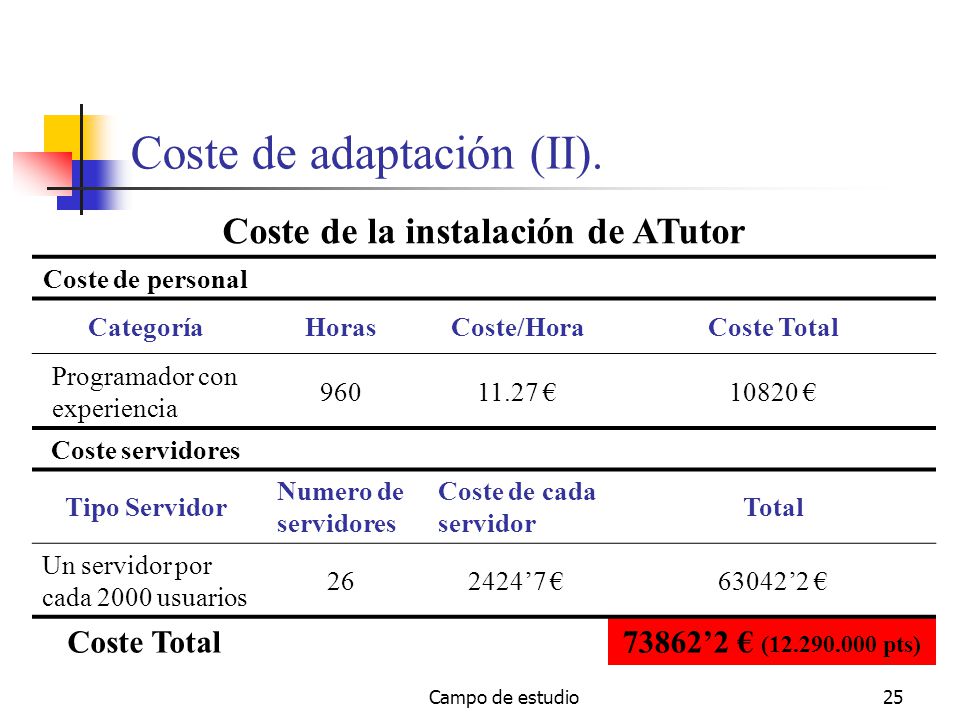 Coste de adaptación (II).

Coste de la instalación de ATutor

| Coste de personal | | | |
|---|---|---|---|
| Categoría | Horas | Coste/Hora | Coste Total |
| Programador con experiencia | 960 | 11.27 € | 10820 € |
| Coste servidores | | | |
| Tipo Servidor | Numero de servidores | Coste de cada servidor | Total |
| Un servidor por cada 2000 usuarios | 26 | 2424’7 € | 63042’2 € |
| Coste Total | | | 73862’2 € (12.290.000 pts) |

Campo de estudio

25